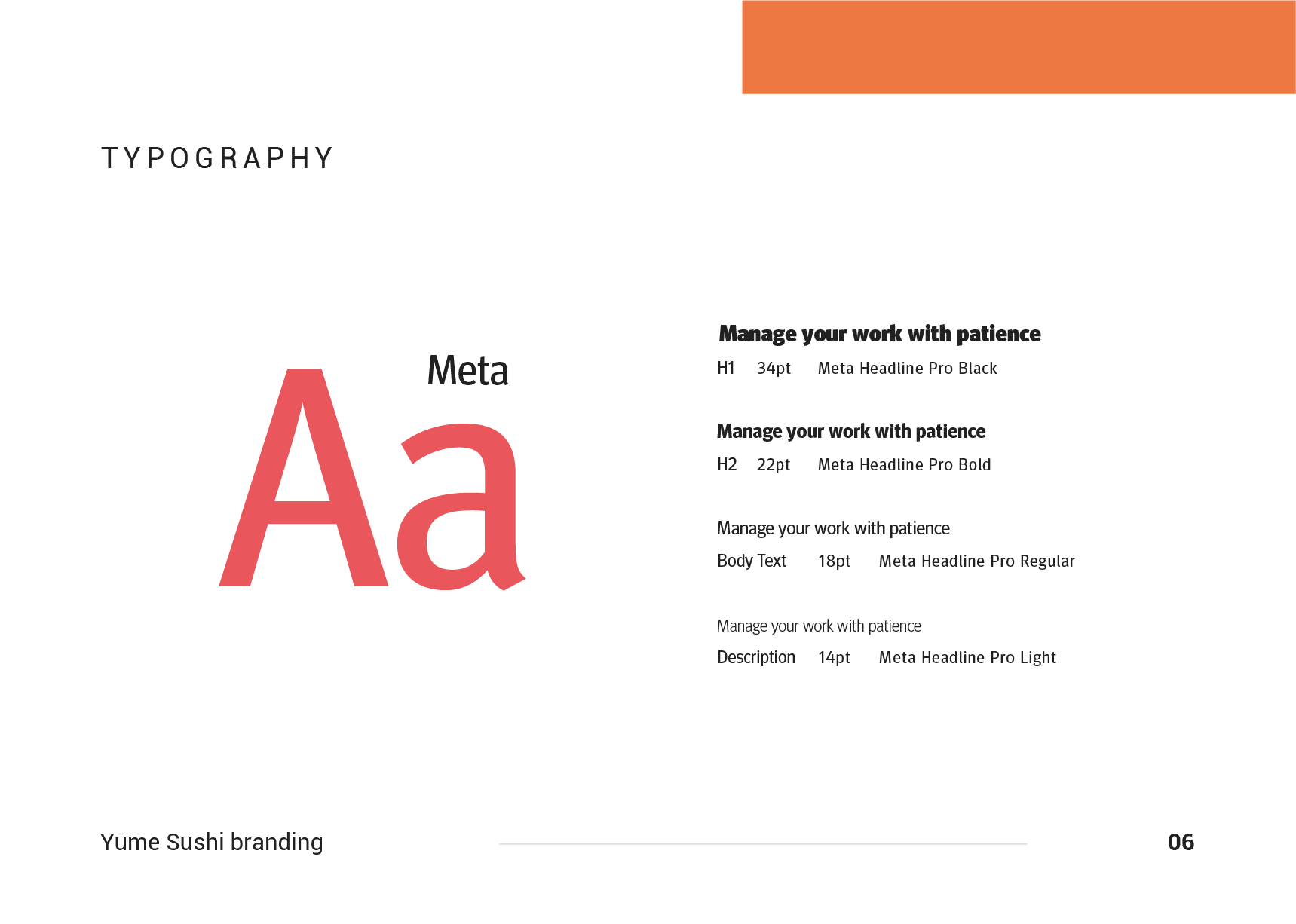 TYPOGRAPHY

Meta

Aa

Manage your work with patience

H1 34pt Meta Headline Pro Black

Manage your work with patience

H2 22pt Meta Headline Pro Bold

Manage your work with patience

Body Text 18pt Meta Headline Pro Regular

Manage your work with patience

Description 14pt Meta Headline Pro Light

Yume Sushi branding

06